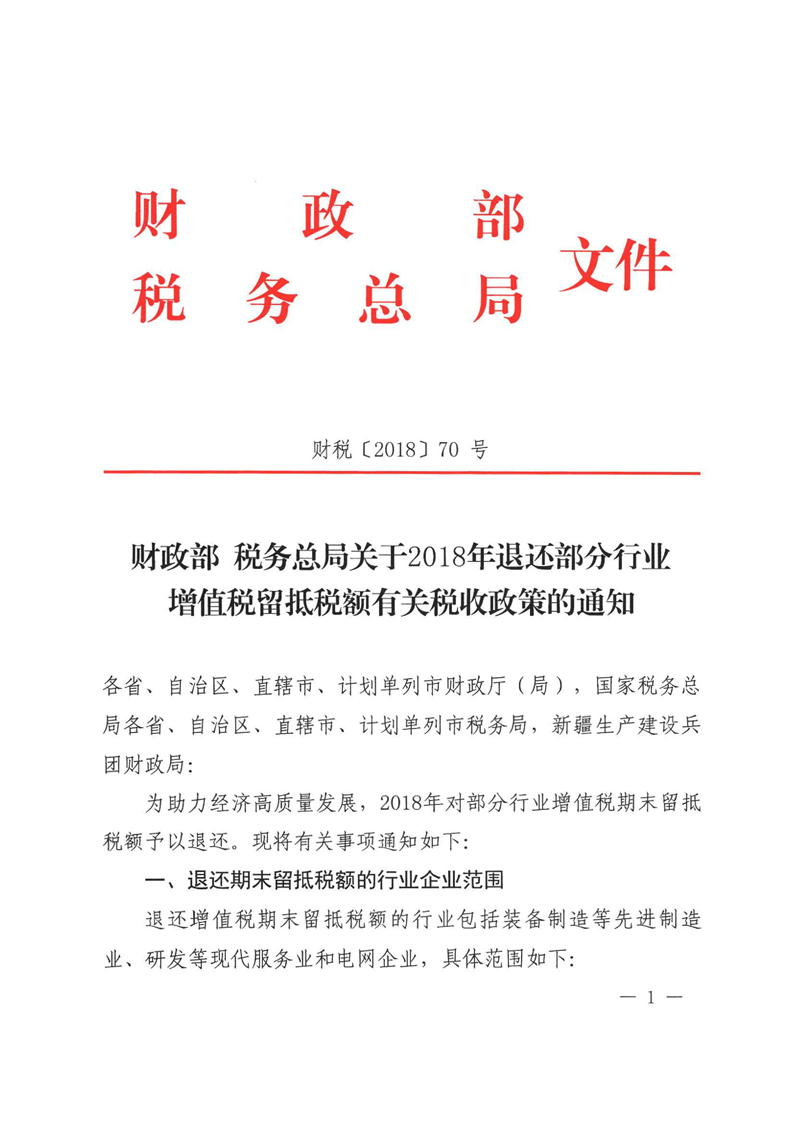 财政部
税务总局 文件

财税〔2018〕70 号

财政部 税务总局关于2018年退还部分行业增值税留抵税额有关税收政策的通知

各省、自治区、直辖市、计划单列市财政厅（局），国家税务总局各省、自治区、直辖市、计划单列市税务局，新疆生产建设兵团财政局:

为助力经济高质量发展，2018年对部分行业增值税期末留抵税额予以退还。现将有关事项通知如下:

一、退还期末留抵税额的行业企业范围

退还增值税期末留抵税额的行业包括装备制造等先进制造业、研发等现代服务业和电网企业，具体范围如下:

— 1 —